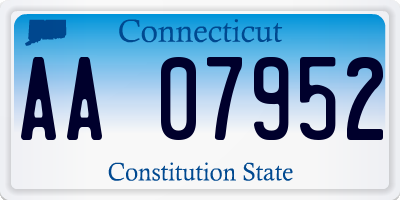 Connecticut

AA 07952

Constitution State